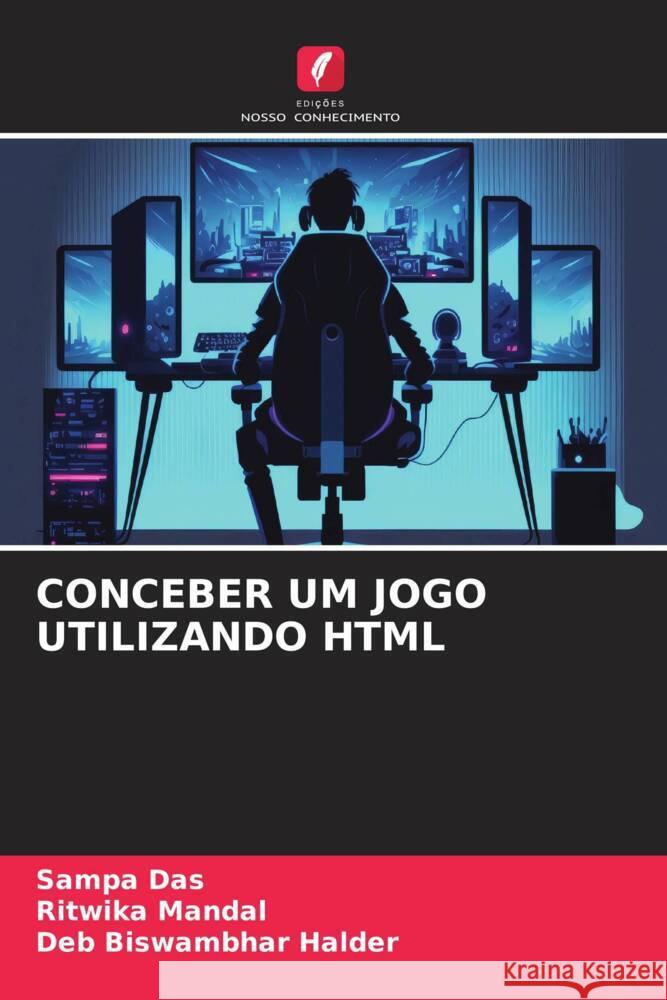 EDIÇÕES
NOSSO CONHECIMENTO

CONCEBER UM JOGO UTILIZANDO HTML

Sampa Das
Ritwika Mandal
Deb Biswambhar Halder